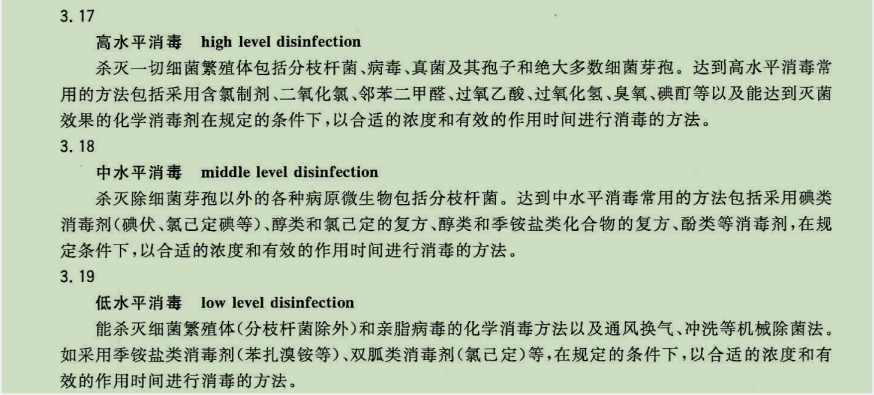 3.17

高水平消毒　high level disinfection

杀灭一切细菌繁殖体包括分枝杆菌、病毒、真菌及其孢子和绝大多数细菌芽孢。达到高水平消毒常用的方法包括采用含氯制剂、二氧化氯、邻苯二甲醛、过氧乙酸、过氧化氢、臭氧、碘酊等以及能达到灭菌效果的化学消毒剂在规定的条件下，以合适的浓度和有效的作用时间进行消毒的方法。

3.18

中水平消毒　middle level disinfection

杀灭除细菌芽孢以外的各种病原微生物包括分枝杆菌。达到中水平消毒常用的方法包括采用碘类消毒剂（碘伏、氯己定碘等）、醇类和氯己定的复方、醇类和季铵盐类化合物的复方、酚类等消毒剂，在规定条件下，以合适的浓度和有效的作用时间进行消毒的方法。

3.19

低水平消毒　low level disinfection

能杀灭细菌繁殖体（分枝杆菌除外）和亲脂病毒的化学消毒方法以及通风换气、冲洗等机械除菌法。如采用季铵盐类消毒剂（苯扎溴铵等）、双胍类消毒剂（氯己定）等，在规定的条件下，以合适的浓度和有效的作用时间进行消毒的方法。